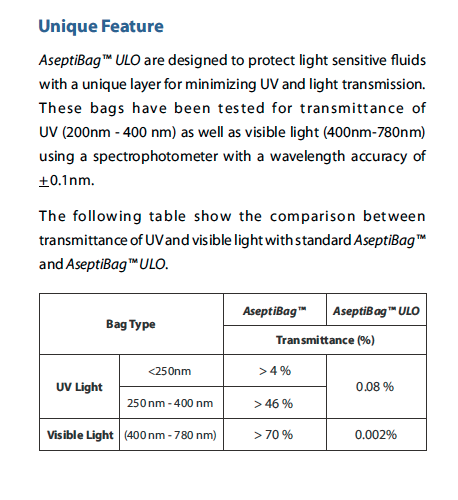 Unique Feature

AseptiBag™ ULO are designed to protect light sensitive fluids with a unique layer for minimizing UV and light transmission. These bags have been tested for transmittance of UV (200nm - 400 nm) as well as visible light (400nm-780nm) using a spectrophotometer with a wavelength accuracy of $\pm$0.1nm.

The following table show the comparison between transmittance of UV and visible light with standard AseptiBag™ and AseptiBag™ ULO.

| Bag Type | | AseptiBag™ | AseptiBag™ ULO |
|---|---|---|---|
| | | Transmittance (%) | |
| UV Light | <250nm | > 4 % | 0.08 % |
| | 250 nm - 400 nm | > 46 % | |
| Visible Light | (400 nm - 780 nm) | > 70 % | 0.002% |